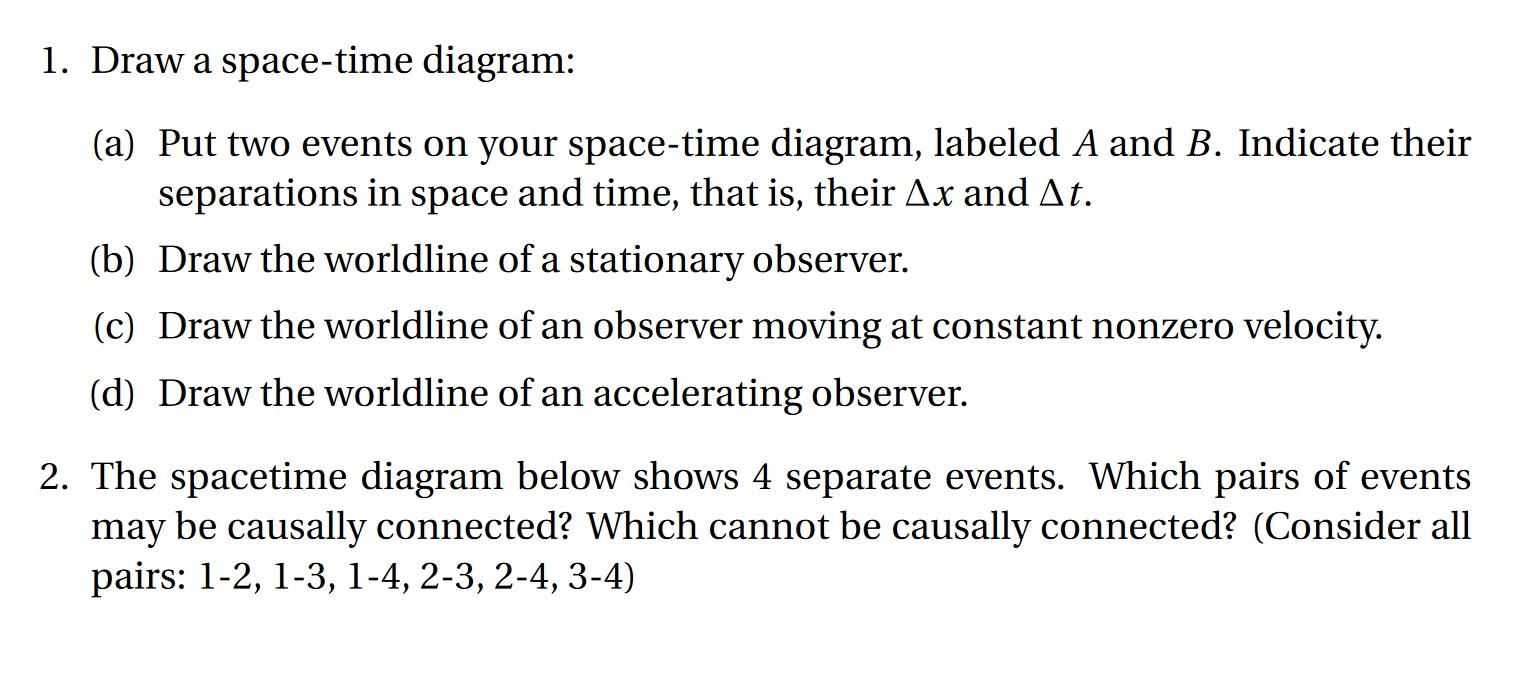 1. Draw a space-time diagram:

(a) Put two events on your space-time diagram, labeled $A$ and $B$. Indicate their separations in space and time, that is, their $\Delta x$ and $\Delta t$.

(b) Draw the worldline of a stationary observer.

(c) Draw the worldline of an observer moving at constant nonzero velocity.

(d) Draw the worldline of an accelerating observer.

2. The spacetime diagram below shows 4 separate events. Which pairs of events may be causally connected? Which cannot be causally connected? (Consider all pairs: 1-2, 1-3, 1-4, 2-3, 2-4, 3-4)